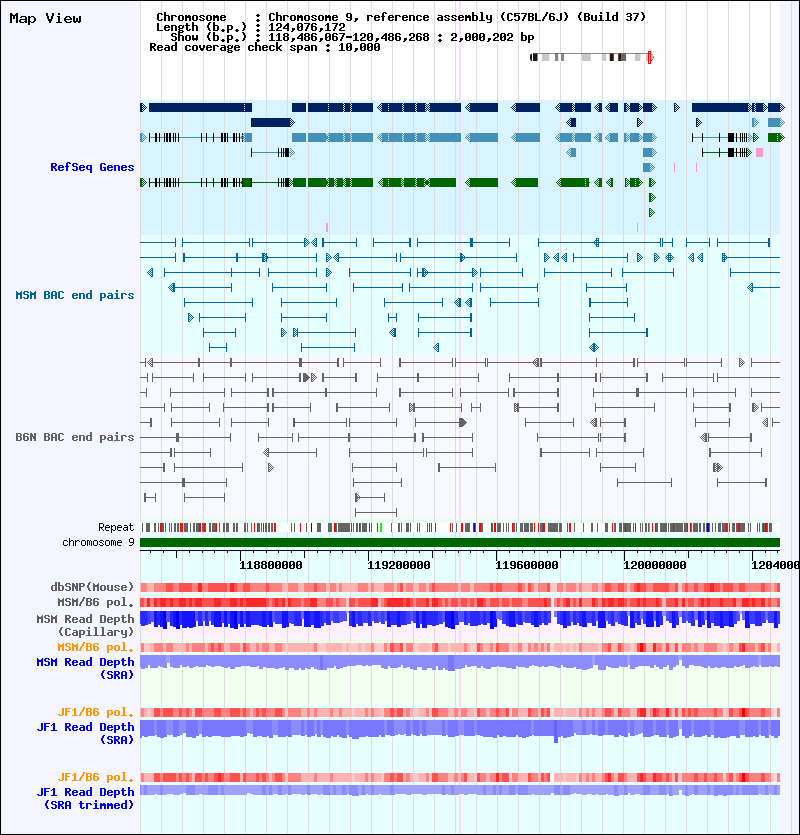 Map View

Chromosome : Chromosome 9, reference assembly (C57BL/6J) (Build 37)
Length (b.p.) : 124,076,172
Show (b.p.) : 118,486,067-120,486,268 : 2,000,202 bp
Read coverage check span : 10,000

RefSeq Genes

MSM BAC end pairs

B6N BAC end pairs

Repeat
chromosome 9

118800000 119200000 119600000 120000000 1204000

dbSNP(Mouse)
MSM/B6 pol.
MSM Read Depth (Capillary)
MSM/B6 pol.
MSM Read Depth (SRA)

JF1/B6 pol.
JF1 Read Depth (SRA)

JF1/B6 pol.
JF1 Read Depth (SRA trimmed)